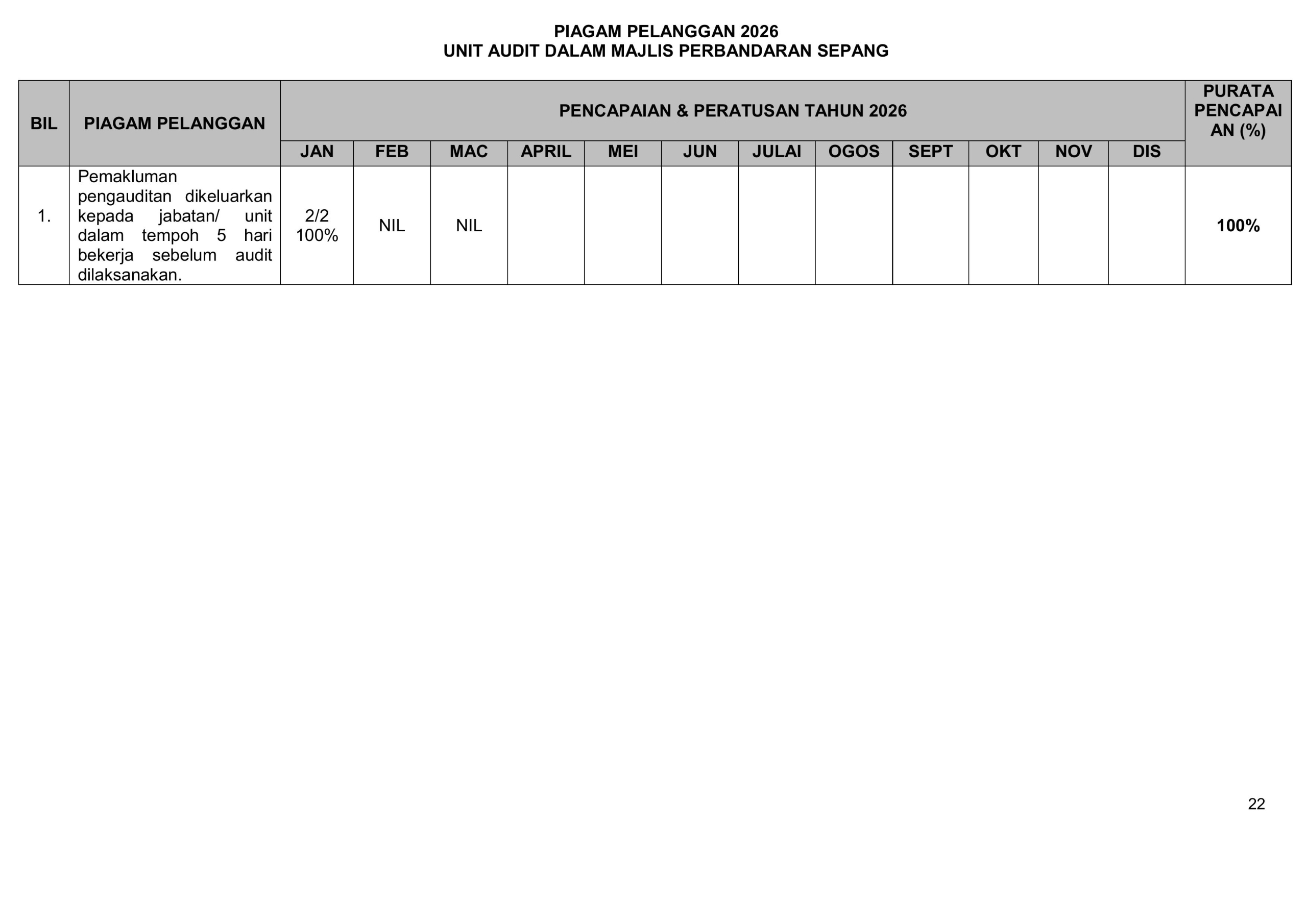 PIAGAM PELANGGAN 2026
UNIT AUDIT DALAM MAJLIS PERBANDARAN SEPANG

| BIL | PIAGAM PELANGGAN | PENCAPAIAN & PERATUSAN TAHUN 2026 | | | | | | | | | | | | PURATA PENCAPAIAN (%) |
|---|---|---|---|---|---|---|---|---|---|---|---|---|---|---|
| | | JAN | FEB | MAC | APRIL | MEI | JUN | JULAI | OGOS | SEPT | OKT | NOV | DIS | |
| 1. | Pemakluman pengauditan dikeluarkan kepada jabatan/ unit dalam tempoh 5 hari bekerja sebelum audit dilaksanakan. | 2/2 100% | NIL | NIL | | | | | | | | | | 100% |

22